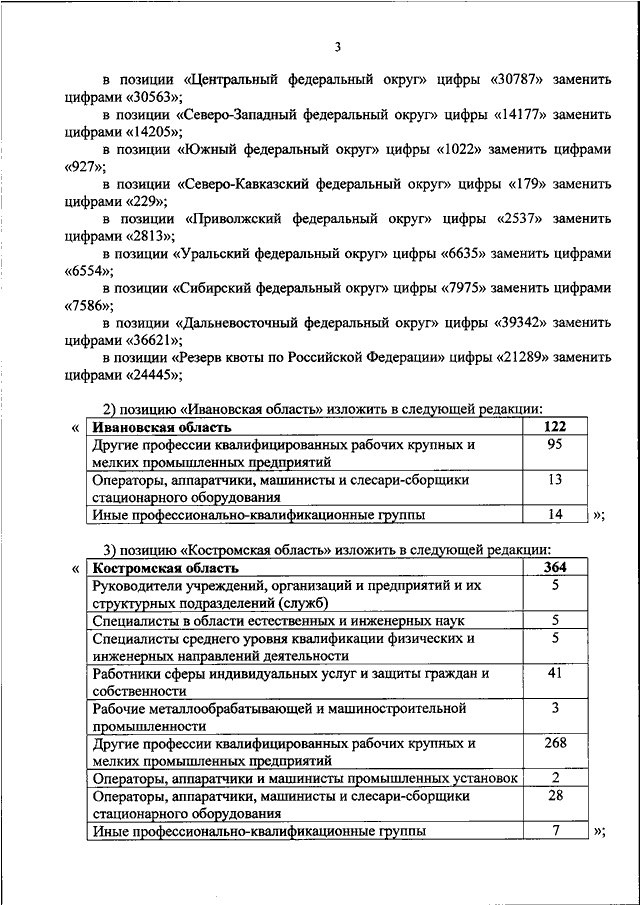 3

в позиции «Центральный федеральный округ» цифры «30787» заменить цифрами «30563»;

в позиции «Северо-Западный федеральный округ» цифры «14177» заменить цифрами «14205»;

в позиции «Южный федеральный округ» цифры «1022» заменить цифрами «927»;

в позиции «Северо-Кавказский федеральный округ» цифры «179» заменить цифрами «229»;

в позиции «Приволжский федеральный округ» цифры «2537» заменить цифрами «2813»;

в позиции «Уральский федеральный округ» цифры «6635» заменить цифрами «6554»;

в позиции «Сибирский федеральный округ» цифры «7975» заменить цифрами «7586»;

в позиции «Дальневосточный федеральный округ» цифры «39342» заменить цифрами «36621»;

в позиции «Резерв квоты по Российской Федерации» цифры «21289» заменить цифрами «24445»;

2) позицию «Ивановская область» изложить в следующей редакции:

«
| Ивановская область | 122 |
|---|---|
| Другие профессии квалифицированных рабочих крупных и мелких промышленных предприятий | 95 |
| Операторы, аппаратчики, машинисты и слесари-сборщики стационарного оборудования | 13 |
| Иные профессионально-квалификационные группы | 14 |
»;

3) позицию «Костромская область» изложить в следующей редакции:

«
| Костромская область | 364 |
|---|---|
| Руководители учреждений, организаций и предприятий и их структурных подразделений (служб) | 5 |
| Специалисты в области естественных и инженерных наук | 5 |
| Специалисты среднего уровня квалификации физических и инженерных направлений деятельности | 5 |
| Работники сферы индивидуальных услуг и защиты граждан и собственности | 41 |
| Рабочие металлообрабатывающей и машиностроительной промышленности | 3 |
| Другие профессии квалифицированных рабочих крупных и мелких промышленных предприятий | 268 |
| Операторы, аппаратчики и машинисты промышленных установок | 2 |
| Операторы, аппаратчики, машинисты и слесари-сборщики стационарного оборудования | 28 |
| Иные профессионально-квалификационные группы | 7 |
»;